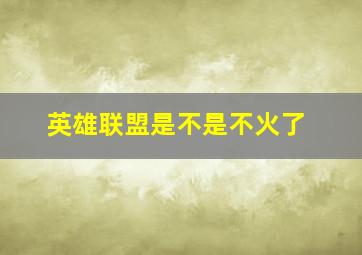 英雄联盟是不是不火了